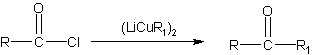 O
R—C—Cl

$(LiCuR_1)_2$

O
R—C—$R_1$